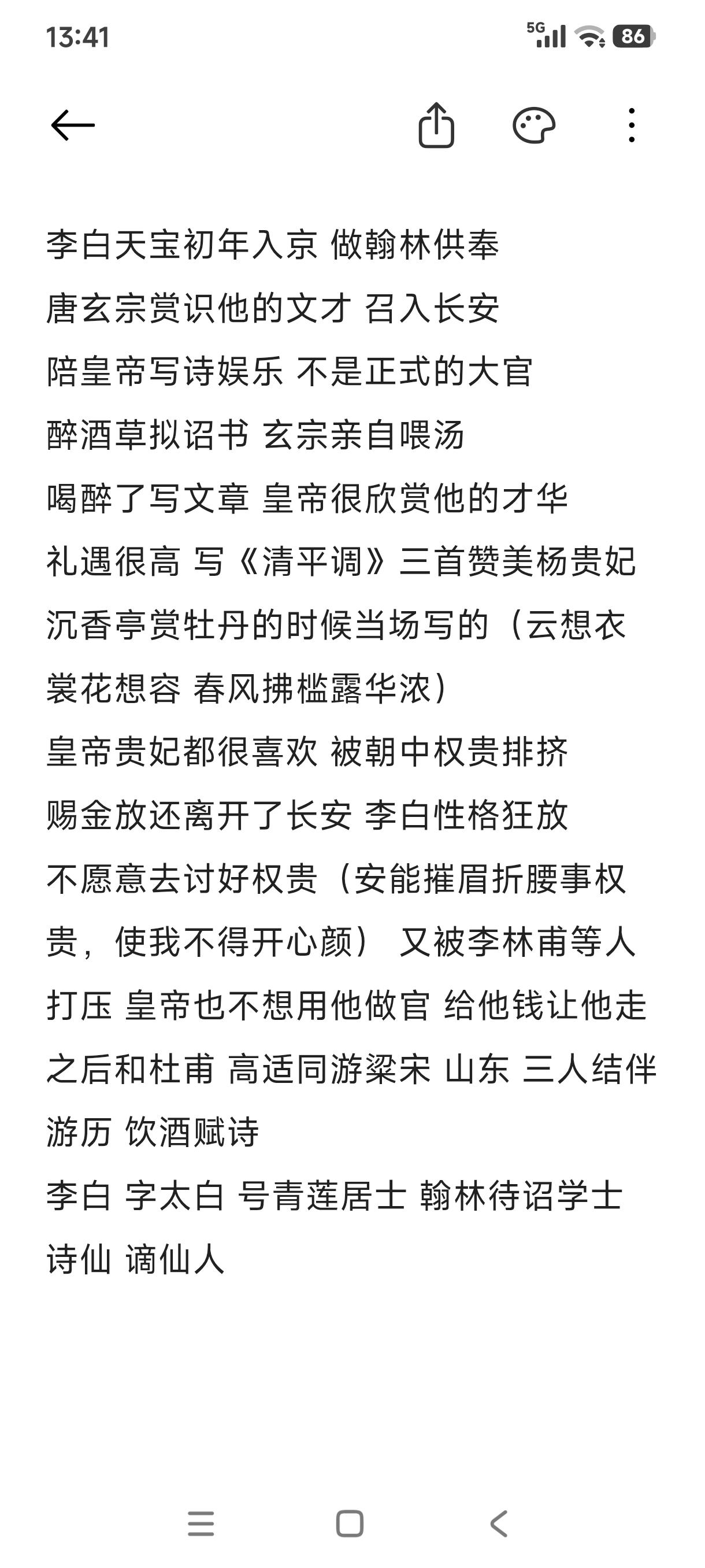 13:41

5G 86

李白天宝初年入京 做翰林供奉
唐玄宗赏识他的文才 召入长安
陪皇帝写诗娱乐 不是正式的大官
醉酒草拟诏书 玄宗亲自喂汤
喝醉了写文章 皇帝很欣赏他的才华
礼遇很高 写《清平调》三首赞美杨贵妃
沉香亭赏牡丹的时候当场写的（云想衣裳花想容 春风拂槛露华浓）
皇帝贵妃都很喜欢 被朝中权贵排挤
赐金放还离开了长安 李白性格狂放
不愿意去讨好权贵（安能摧眉折腰事权贵，使我不得开心颜） 又被李林甫等人打压 皇帝也不想用他做官 给他钱让他走
之后和杜甫 高适同游梁宋 山东 三人结伴游历 饮酒赋诗
李白 字太白 号青莲居士 翰林待诏学士
诗仙 谪仙人